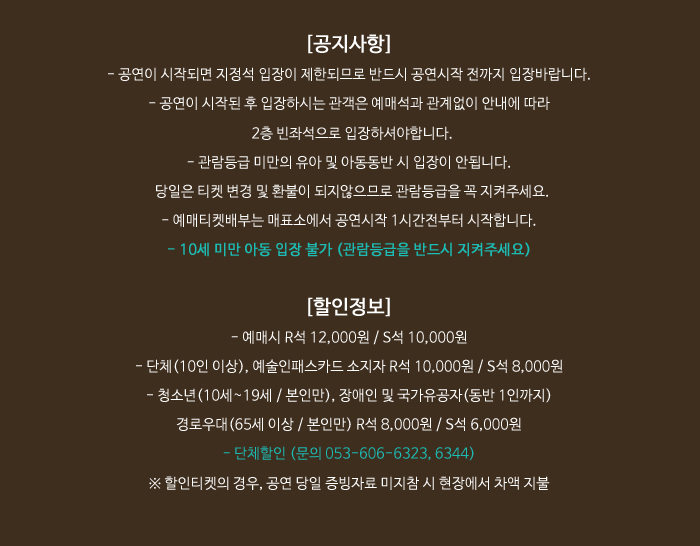 [공지사항]

- 공연이 시작되면 지정석 입장이 제한되므로 반드시 공연시작 전까지 입장바랍니다.

- 공연이 시작된 후 입장하시는 관객은 예매석과 관계없이 안내에 따라

2층 빈좌석으로 입장하셔야합니다.

- 관람등급 미만의 유아 및 아동동반 시 입장이 안됩니다.

당일은 티켓 변경 및 환불이 되지않으므로 관람등급을 꼭 지켜주세요.

- 예매티켓배부는 매표소에서 공연시작 1시간전부터 시작합니다.

- 10세 미만 아동 입장 불가 (관람등급을 반드시 지켜주세요)

[할인정보]

- 예매시 R석 12,000원 / S석 10,000원

- 단체(10인 이상), 예술인패스카드 소지자 R석 10,000원 / S석 8,000원

- 청소년(10세~19세 / 본인만), 장애인 및 국가유공자(동반 1인까지)

경로우대(65세 이상 / 본인만) R석 8,000원 / S석 6,000원

- 단체할인 (문의 053-606-6323, 6344)

※ 할인티켓의 경우, 공연 당일 증빙자료 미지참 시 현장에서 차액 지불